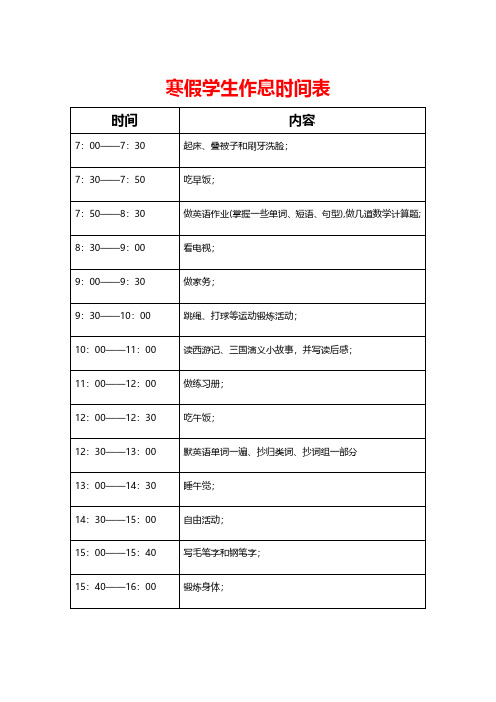 寒假学生作息时间表

| 时间 | 内容 |
|---|---|
| 7：00——7：30 | 起床、叠被子和刷牙洗脸； |
| 7：30——7：50 | 吃早饭； |
| 7：50——8：30 | 做英语作业(掌握一些单词、短语、句型),做几道数学计算题; |
| 8：30——9：00 | 看电视； |
| 9：00——9：30 | 做家务； |
| 9：30——10：00 | 跳绳、打球等运动锻炼活动； |
| 10：00——11：00 | 读西游记、三国演义小故事，并写读后感； |
| 11：00——12：00 | 做练习册； |
| 12：00——12：30 | 吃午饭； |
| 12：30——13：00 | 默英语单词一遍、抄归类词、抄词组一部分 |
| 13：00——14：30 | 睡午觉； |
| 14：30——15：00 | 自由活动； |
| 15：00——15：40 | 写毛笔字和钢笔字； |
| 15：40——16：00 | 锻炼身体； |